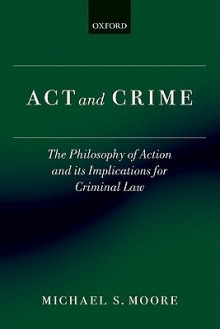 OXFORD

ACT and CRIME

The Philosophy of Action and its Implications for Criminal Law

MICHAEL S. MOORE